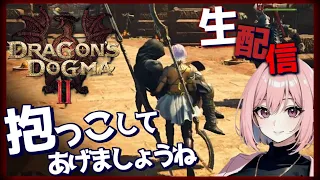 DRAGON'S DOGMA II

生配信

抱っこして
あげましょうね